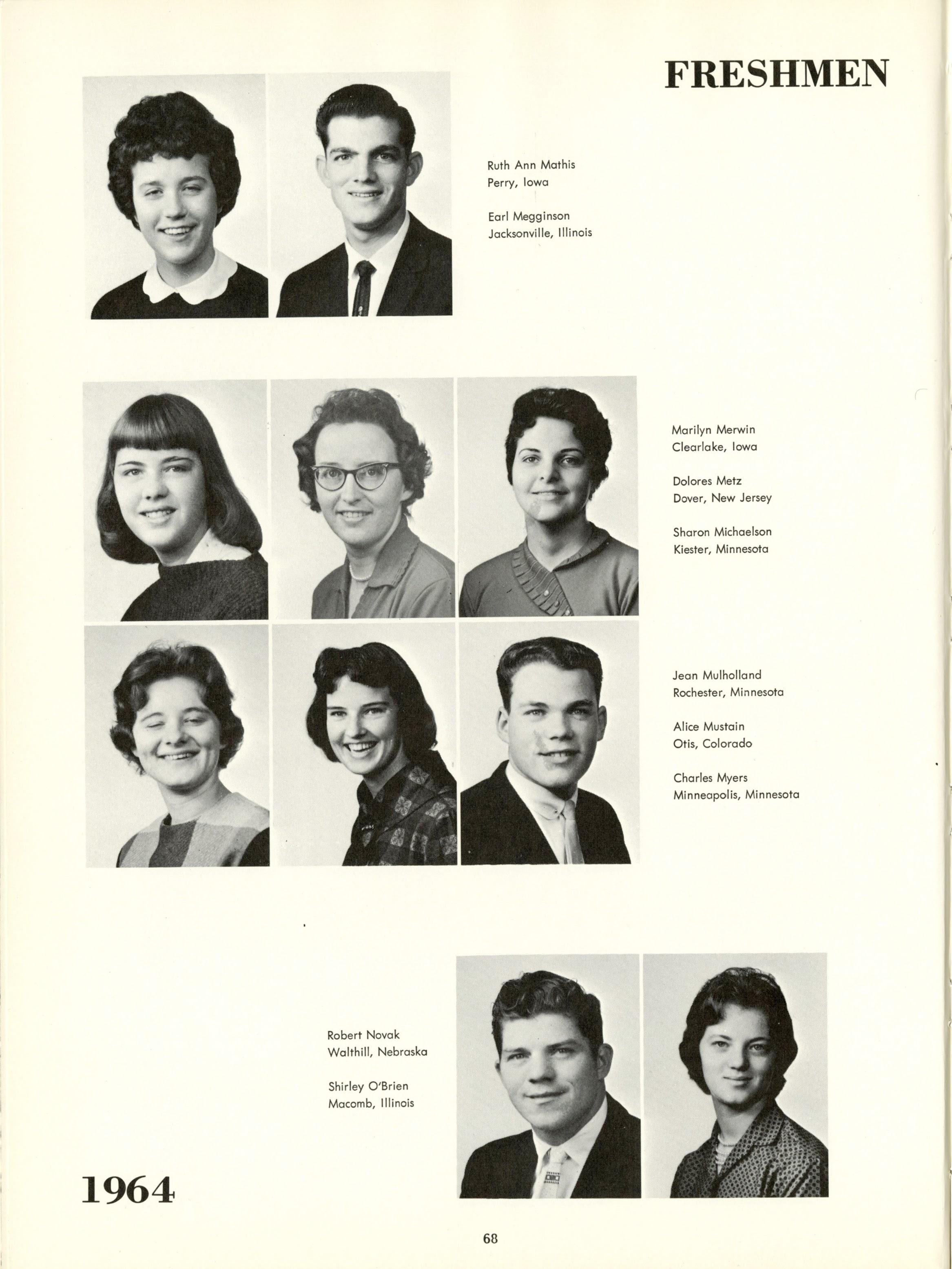 FRESHMEN

Ruth Ann Mathis
Perry, Iowa

Earl Megginson
Jacksonville, Illinois

Marilyn Merwin
Clearlake, Iowa

Dolores Metz
Dover, New Jersey

Sharon Michaelson
Kiester, Minnesota

Jean Mulholland
Rochester, Minnesota

Alice Mustain
Otis, Colorado

Charles Myers
Minneapolis, Minnesota

Robert Novak
Walthill, Nebraska

Shirley O'Brien
Macomb, Illinois

1964

68